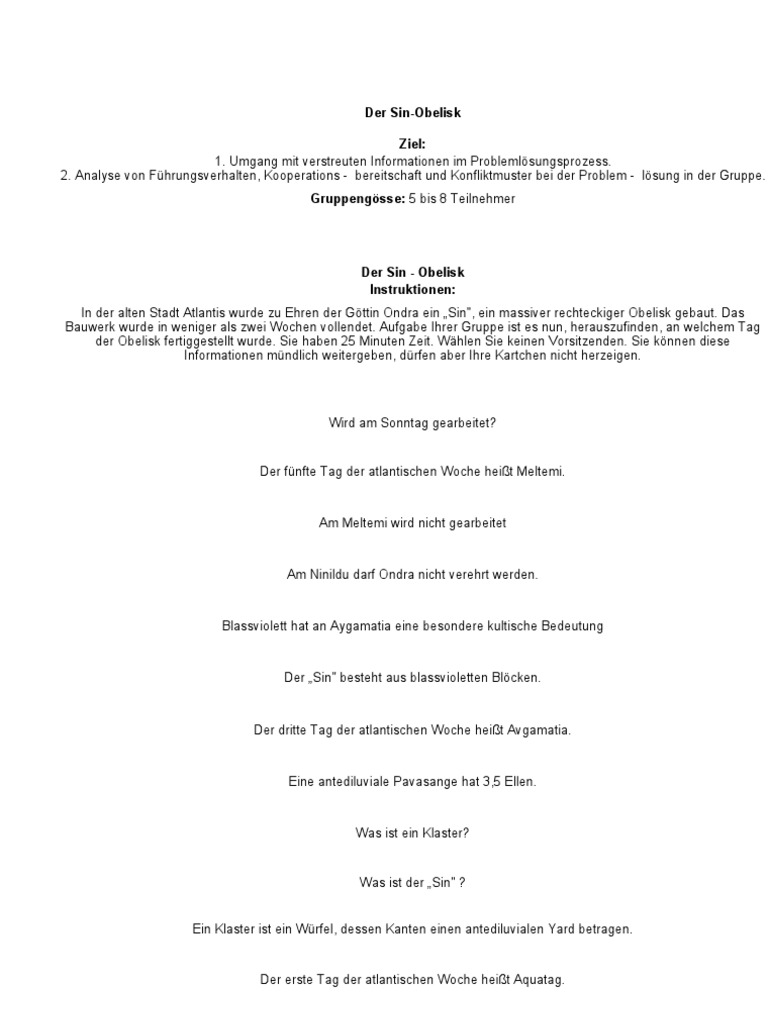 Der Sin-Obelisk

Ziel:
1. Umgang mit verstreuten Informationen im Problemlösungsprozess.
2. Analyse von Führungsverhalten, Kooperations - bereitschaft und Konfliktmuster bei der Problem - lösung in der Gruppe.

Gruppengösse: 5 bis 8 Teilnehmer

Der Sin - Obelisk
Instruktionen:

In der alten Stadt Atlantis wurde zu Ehren der Göttin Ondra ein „Sin", ein massiver rechteckiger Obelisk gebaut. Das Bauwerk wurde in weniger als zwei Wochen vollendet. Aufgabe Ihrer Gruppe ist es nun, herauszufinden, an welchem Tag der Obelisk fertiggestellt wurde. Sie haben 25 Minuten Zeit. Wählen Sie keinen Vorsitzenden. Sie können diese Informationen mündlich weitergeben, dürfen aber Ihre Kartchen nicht herzeigen.

Wird am Sonntag gearbeitet?

Der fünfte Tag der atlantischen Woche heißt Meltemi.

Am Meltemi wird nicht gearbeitet

Am Ninildu darf Ondra nicht verehrt werden.

Blassviolett hat an Aygamatia eine besondere kultische Bedeutung

Der „Sin" besteht aus blassvioletten Blöcken.

Der dritte Tag der atlantischen Woche heißt Avgamatia.

Eine antediluviale Pavasange hat 3,5 Ellen.

Was ist ein Klaster?

Was ist der „Sin" ?

Ein Klaster ist ein Würfel, dessen Kanten einen antediluvialen Yard betragen.

Der erste Tag der atlantischen Woche heißt Aquatag.